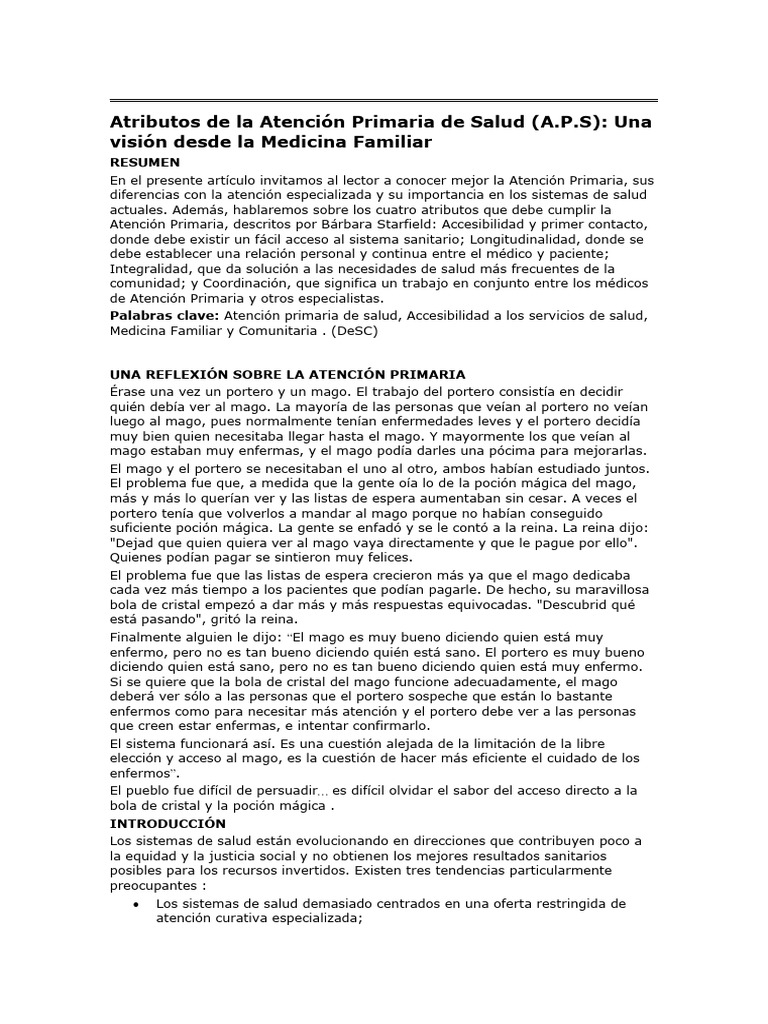 Atributos de la Atención Primaria de Salud (A.P.S): Una visión desde la Medicina Familiar

RESUMEN

En el presente artículo invitamos al lector a conocer mejor la Atención Primaria, sus diferencias con la atención especializada y su importancia en los sistemas de salud actuales. Además, hablaremos sobre los cuatro atributos que debe cumplir la Atención Primaria, descritos por Bárbara Starfield: Accesibilidad y primer contacto, donde debe existir un fácil acceso al sistema sanitario; Longitudinalidad, donde se debe establecer una relación personal y continua entre el médico y paciente; Integralidad, que da solución a las necesidades de salud más frecuentes de la comunidad; y Coordinación, que significa un trabajo en conjunto entre los médicos de Atención Primaria y otros especialistas.

Palabras clave: Atención primaria de salud, Accesibilidad a los servicios de salud, Medicina Familiar y Comunitaria . (DeSC)

UNA REFLEXIÓN SOBRE LA ATENCIÓN PRIMARIA

Érase una vez un portero y un mago. El trabajo del portero consistía en decidir quién debía ver al mago. La mayoría de las personas que veían al portero no veían luego al mago, pues normalmente tenían enfermedades leves y el portero decidía muy bien quien necesitaba llegar hasta el mago. Y mayormente los que veían al mago estaban muy enfermas, y el mago podía darles una pócima para mejorarlas.

El mago y el portero se necesitaban el uno al otro, ambos habían estudiado juntos. El problema fue que, a medida que la gente oía lo de la poción mágica del mago, más y más lo querían ver y las listas de espera aumentaban sin cesar. A veces el portero tenía que volverlos a mandar al mago porque no habían conseguido suficiente poción mágica. La gente se enfadó y se le contó a la reina. La reina dijo: "Dejad que quien quiera ver al mago vaya directamente y que le pague por ello". Quienes podían pagar se sintieron muy felices.

El problema fue que las listas de espera crecieron más ya que el mago dedicaba cada vez más tiempo a los pacientes que podían pagarle. De hecho, su maravillosa bola de cristal empezó a dar más y más respuestas equivocadas. "Descubrid qué está pasando", gritó la reina.

Finalmente alguien le dijo: "El mago es muy bueno diciendo quien está muy enfermo, pero no es tan bueno diciendo quién está sano. El portero es muy bueno diciendo quien está sano, pero no es tan bueno diciendo quien está muy enfermo. Si se quiere que la bola de cristal del mago funcione adecuadamente, el mago deberá ver sólo a las personas que el portero sospeche que están lo bastante enfermos como para necesitar más atención y el portero debe ver a las personas que creen estar enfermas, e intentar confirmarlo.

El sistema funcionará así. Es una cuestión alejada de la limitación de la libre elección y acceso al mago, es la cuestión de hacer más eficiente el cuidado de los enfermos".

El pueblo fue difícil de persuadir… es difícil olvidar el sabor del acceso directo a la bola de cristal y la poción mágica .

INTRODUCCIÓN

Los sistemas de salud están evolucionando en direcciones que contribuyen poco a la equidad y la justicia social y no obtienen los mejores resultados sanitarios posibles para los recursos invertidos. Existen tres tendencias particularmente preocupantes :

• Los sistemas de salud demasiado centrados en una oferta restringida de atención curativa especializada;